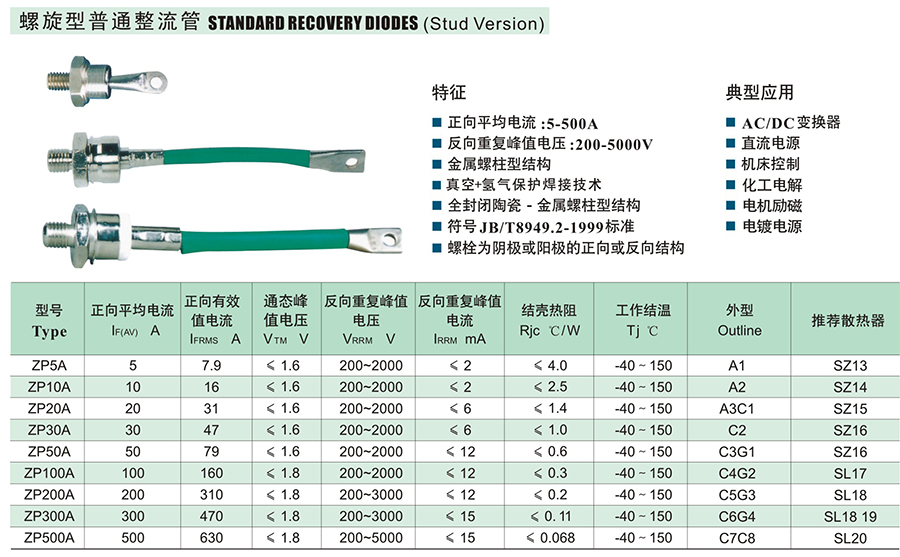 螺旋型普通整流管 STANDARD RECOVERY DIODES (Stud Version)

特征
■ 正向平均电流 :5-500A
■ 反向重复峰值电压 :200-5000V
■ 金属螺柱型结构
■ 真空+氢气保护焊接技术
■ 全封闭陶瓷 - 金属螺柱型结构
■ 符号 JB/T8949.2-1999标准
■ 螺栓为阴极或阳极的正向或反向结构

典型应用
■ AC/DC变换器
■ 直流电源
■ 机床控制
■ 化工电解
■ 电机励磁
■ 电镀电源

| 型号 Type | 正向平均电流 $I_{F(AV)}$ A | 正向有效值电流 $I_{FRMS}$ A | 通态峰值电压 $V_{TM}$ V | 反向重复峰值电压 $V_{RRM}$ V | 反向重复峰值电流 $I_{RRM}$ mA | 结壳热阻 Rjc ℃/W | 工作结温 Tj ℃ | 外型 Outline | 推荐散热器 |
|---|---|---|---|---|---|---|---|---|---|
| ZP5A | 5 | 7.9 | ≤ 1.6 | 200~2000 | ≤ 2 | ≤ 4.0 | -40 ~ 150 | A1 | SZ13 |
| ZP10A | 10 | 16 | ≤ 1.6 | 200~2000 | ≤ 2 | ≤ 2.5 | -40 ~ 150 | A2 | SZ14 |
| ZP20A | 20 | 31 | ≤ 1.6 | 200~2000 | ≤ 6 | ≤ 1.4 | -40 ~ 150 | A3C1 | SZ15 |
| ZP30A | 30 | 47 | ≤ 1.6 | 200~2000 | ≤ 6 | ≤ 1.0 | -40 ~ 150 | C2 | SZ16 |
| ZP50A | 50 | 79 | ≤ 1.6 | 200~2000 | ≤ 12 | ≤ 0.6 | -40 ~ 150 | C3G1 | SZ16 |
| ZP100A | 100 | 160 | ≤ 1.8 | 200~2000 | ≤ 12 | ≤ 0.3 | -40 ~ 150 | C4G2 | SL17 |
| ZP200A | 200 | 310 | ≤ 1.8 | 200~3000 | ≤ 12 | ≤ 0.2 | -40 ~ 150 | C5G3 | SL18 |
| ZP300A | 300 | 470 | ≤ 1.8 | 200~3000 | ≤ 15 | ≤ 0.11 | -40 ~ 150 | C6G4 | SL18 19 |
| ZP500A | 500 | 630 | ≤ 1.8 | 200~5000 | ≤ 15 | ≤ 0.068 | -40 ~ 150 | C7C8 | SL20 |